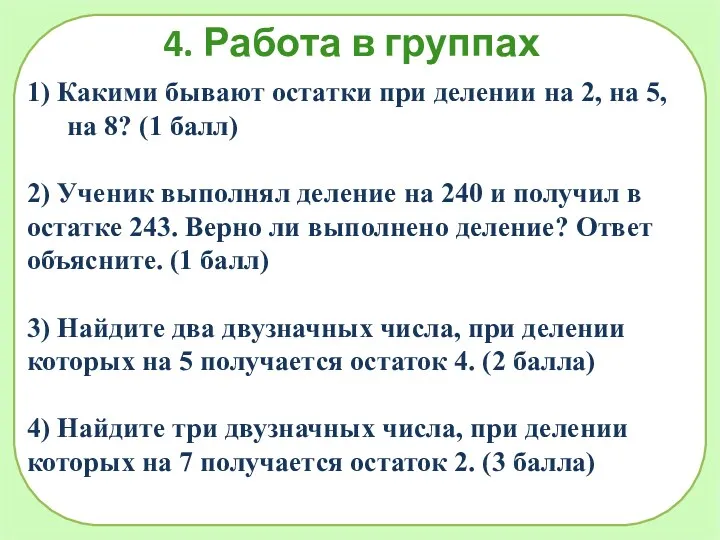 4. Работа в группах

1) Какими бывают остатки при делении на 2, на 5, на 8? (1 балл)

2) Ученик выполнял деление на 240 и получил в остатке 243. Верно ли выполнено деление? Ответ объясните. (1 балл)

3) Найдите два двузначных числа, при делении которых на 5 получается остаток 4. (2 балла)

4) Найдите три двузначных числа, при делении которых на 7 получается остаток 2. (3 балла)